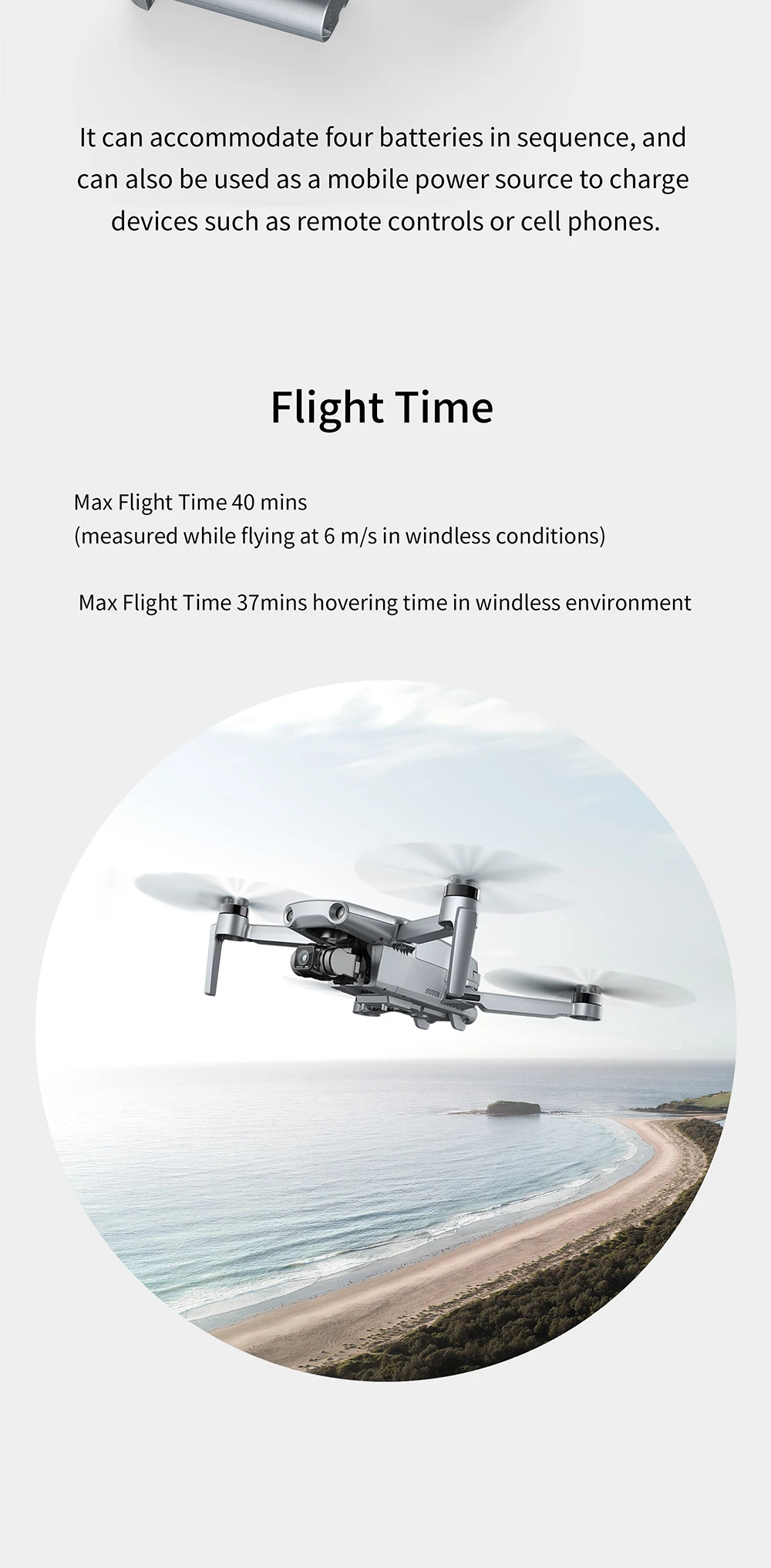 It can accommodate four batteries in sequence, and can also be used as a mobile power source to charge devices such as remote controls or cell phones.

Flight Time

Max Flight Time 40 mins
(measured while flying at 6 m/s in windless conditions)

Max Flight Time 37mins hovering time in windless environment